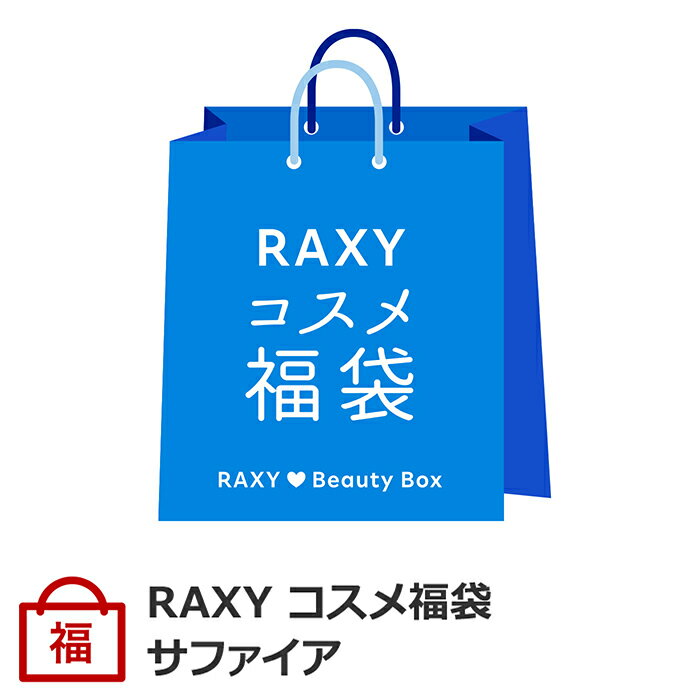 RAXY
コスメ
福袋

RAXY ♥ Beauty Box

福

RAXY コスメ福袋
サファイア